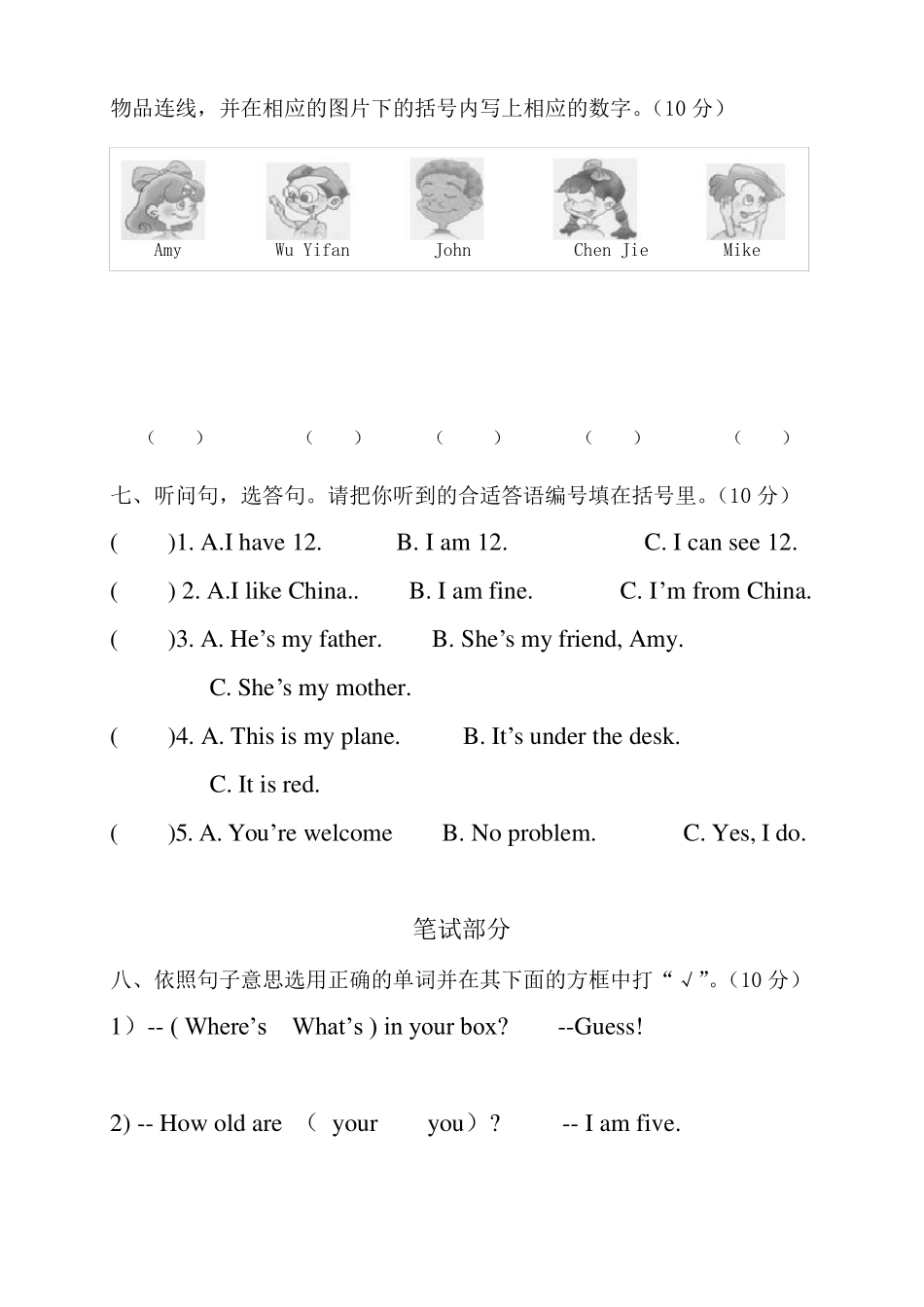 物品连线，并在相应的图片下的括号内写上相应的数字。（10分）

Amy Wu Yifan John Chen Jie Mike

（ ） （ ） （ ） （ ） （ ）

七、听问句，选答句。请把你听到的合适答语编号填在括号里。（10分）

( )1. A.I have 12. B. I am 12. C. I can see 12.

( ) 2. A.I like China.. B. I am fine. C. I'm from China.

( )3. A. He's my father. B. She's my friend, Amy.

C. She's my mother.

( )4. A. This is my plane. B. It's under the desk.

C. It is red.

( )5. A. You're welcome B. No problem. C. Yes, I do.

笔试部分

八、依照句子意思选用正确的单词并在其下面的方框中打“√”。（10分）

1）-- ( Where's What's ) in your box? --Guess!

2) -- How old are （ your you）? -- I am five.